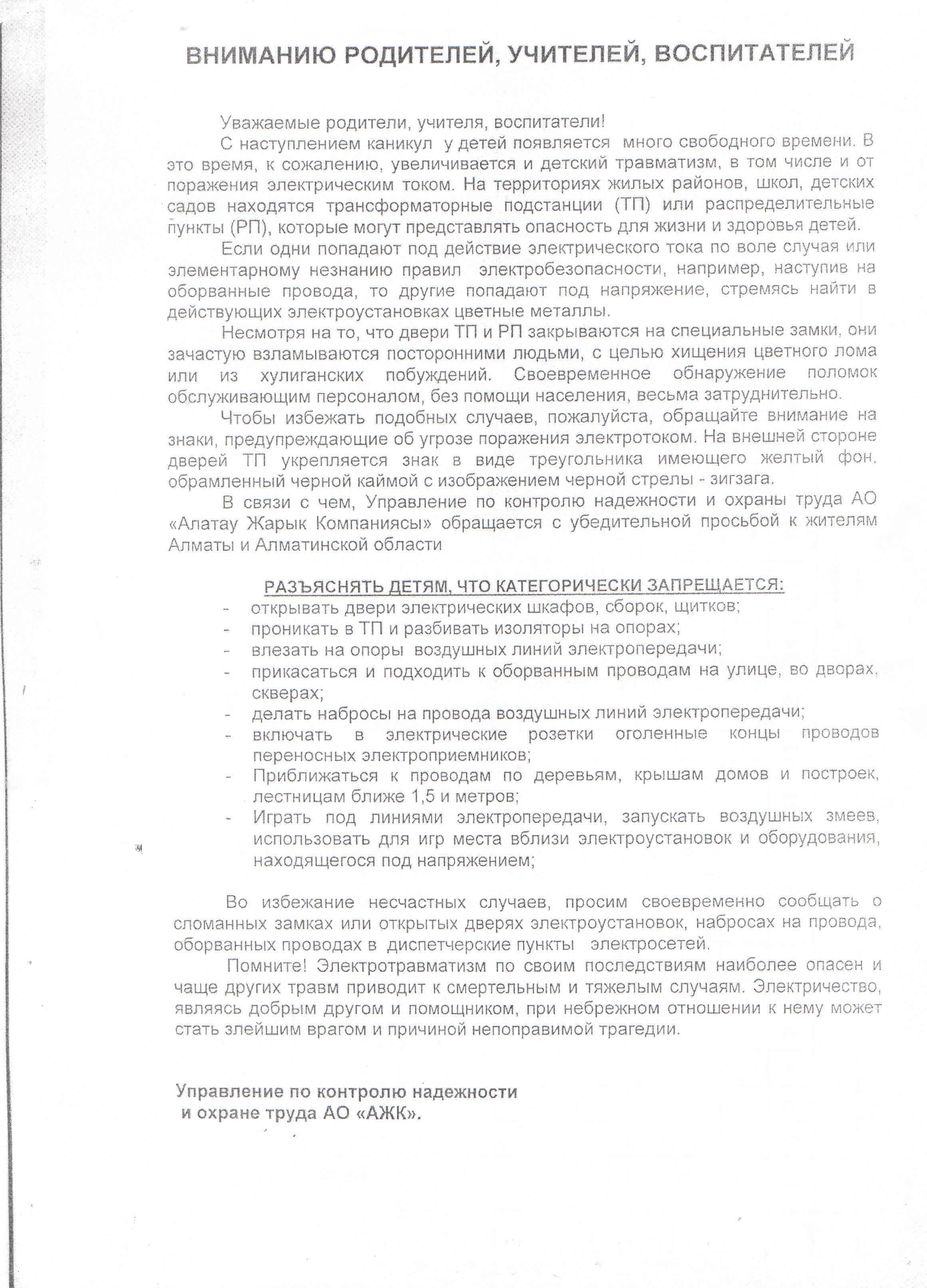 ВНИМАНИЮ РОДИТЕЛЕЙ, УЧИТЕЛЕЙ, ВОСПИТАТЕЛЕЙ

Уважаемые родители, учителя, воспитатели!

С наступлением каникул у детей появляется много свободного времени. В это время, к сожалению, увеличивается и детский травматизм, в том числе и от поражения электрическим током. На территориях жилых районов, школ, детских садов находятся трансформаторные подстанции (ТП) или распределительные пункты (РП), которые могут представлять опасность для жизни и здоровья детей.

Если одни попадают под действие электрического тока по воле случая или элементарному незнанию правил электробезопасности, например, наступив на оборванные провода, то другие попадают под напряжение, стремясь найти в действующих электроустановках цветные металлы.

Несмотря на то, что двери ТП и РП закрываются на специальные замки, они зачастую взламываются посторонними людьми, с целью хищения цветного лома или из хулиганских побуждений. Своевременное обнаружение поломок обслуживающим персоналом, без помощи населения, весьма затруднительно.

Чтобы избежать подобных случаев, пожалуйста, обращайте внимание на знаки, предупреждающие об угрозе поражения электротоком. На внешней стороне дверей ТП укрепляется знак в виде треугольника имеющего желтый фон, обрамленный черной каймой с изображением черной стрелы - зигзага.

В связи с чем, Управление по контролю надежности и охраны труда АО «Алатау Жарык Компаниясы» обращается с убедительной просьбой к жителям Алматы и Алматинской области

РАЗЪЯСНЯТЬ ДЕТЯМ, ЧТО КАТЕГОРИЧЕСКИ ЗАПРЕЩАЕТСЯ:
- открывать двери электрических шкафов, сборок, щитков;
- проникать в ТП и разбивать изоляторы на опорах;
- влезать на опоры воздушных линий электропередачи;
- прикасаться и подходить к оборванным проводам на улице, во дворах, скверах;
- делать набросы на провода воздушных линий электропередачи;
- включать в электрические розетки оголенные концы проводов переносных электроприемников;
- Приближаться к проводам по деревьям, крышам домов и построек, лестницам ближе 1,5 и метров;
- Играть под линиями электропередачи, запускать воздушных змеев, использовать для игр места вблизи электроустановок и оборудования, находящегося под напряжением;

Во избежание несчастных случаев, просим своевременно сообщать о сломанных замках или открытых дверях электроустановок, набросах на провода, оборванных проводах в диспетчерские пункты электросетей.

Помните! Электротравматизм по своим последствиям наиболее опасен и чаще других травм приводит к смертельным и тяжелым случаям. Электричество, являясь добрым другом и помощником, при небрежном отношении к нему может стать злейшим врагом и причиной непоправимой трагедии.

Управление по контролю надежности и охране труда АО «АЖК».